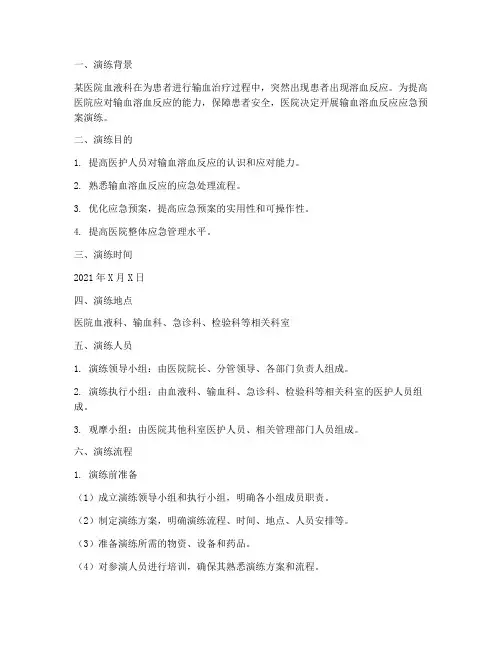 一、演练背景

某医院血液科在为患者进行输血治疗过程中，突然出现患者出现溶血反应。为提高医院应对输血溶血反应的能力，保障患者安全，医院决定开展输血溶血反应应急预案演练。

二、演练目的

1. 提高医护人员对输血溶血反应的认识和应对能力。

2. 熟悉输血溶血反应的应急处理流程。

3. 优化应急预案，提高应急预案的实用性和可操作性。

4. 提高医院整体应急管理水平。

三、演练时间

2021年X月X日

四、演练地点

医院血液科、输血科、急诊科、检验科等相关科室

五、演练人员

1. 演练领导小组：由医院院长、分管领导、各部门负责人组成。

2. 演练执行小组：由血液科、输血科、急诊科、检验科等相关科室的医护人员组成。

3. 观摩小组：由医院其他科室医护人员、相关管理部门人员组成。

六、演练流程

1. 演练前准备

（1）成立演练领导小组和执行小组，明确各小组成员职责。

（2）制定演练方案，明确演练流程、时间、地点、人员安排等。

（3）准备演练所需的物资、设备和药品。

（4）对参演人员进行培训，确保其熟悉演练方案和流程。